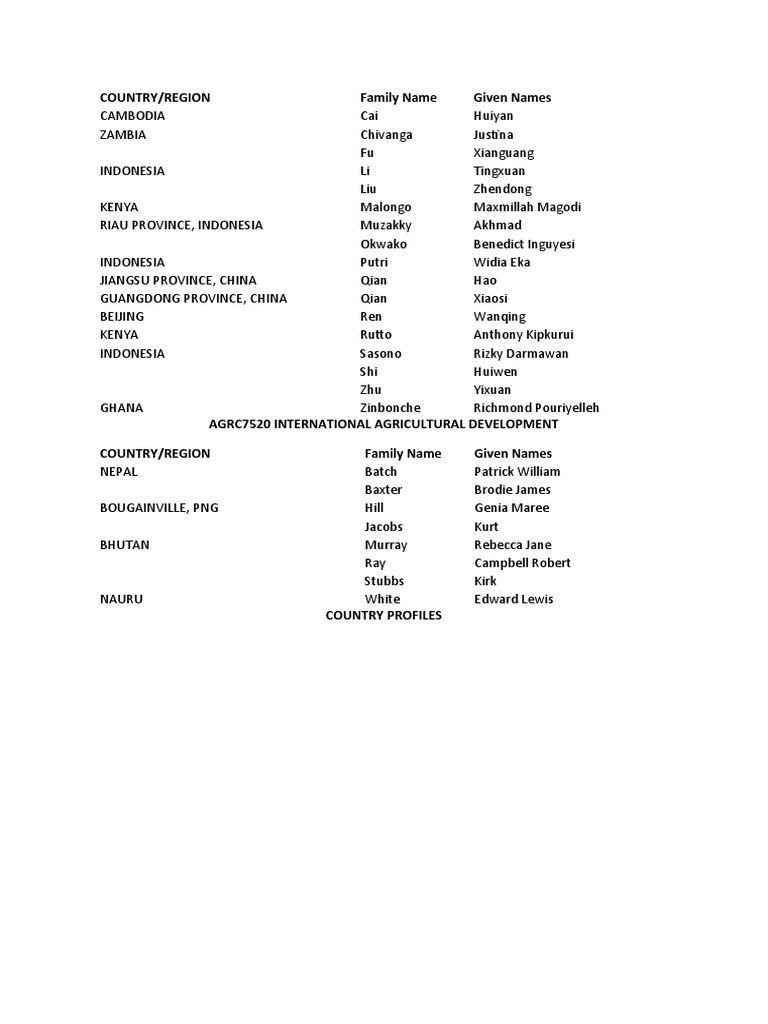 | COUNTRY/REGION | Family Name | Given Names |
|---|---|---|
| CAMBODIA | Cai | Huiyan |
| ZAMBIA | Chivanga | Justina |
| | Fu | Xianguang |
| INDONESIA | Li | Tingxuan |
| | Liu | Zhendong |
| KENYA | Malongo | Maxmillah Magodi |
| RIAU PROVINCE, INDONESIA | Muzakky | Akhmad |
| | Okwako | Benedict Inguyesi |
| INDONESIA | Putri | Widia Eka |
| JIANGSU PROVINCE, CHINA | Qian | Hao |
| GUANGDONG PROVINCE, CHINA | Qian | Xiaosi |
| BEIJING | Ren | Wanqing |
| KENYA | Rutto | Anthony Kipkurui |
| INDONESIA | Sasono | Rizky Darmawan |
| | Shi | Huiwen |
| | Zhu | Yixuan |
| GHANA | Zinbonche | Richmond Pouriyelleh |

AGRC7520 INTERNATIONAL AGRICULTURAL DEVELOPMENT

| COUNTRY/REGION | Family Name | Given Names |
|---|---|---|
| NEPAL | Batch | Patrick William |
| | Baxter | Brodie James |
| BOUGAINVILLE, PNG | Hill | Genia Maree |
| | Jacobs | Kurt |
| BHUTAN | Murray | Rebecca Jane |
| | Ray | Campbell Robert |
| | Stubbs | Kirk |
| NAURU | White | Edward Lewis |

COUNTRY PROFILES